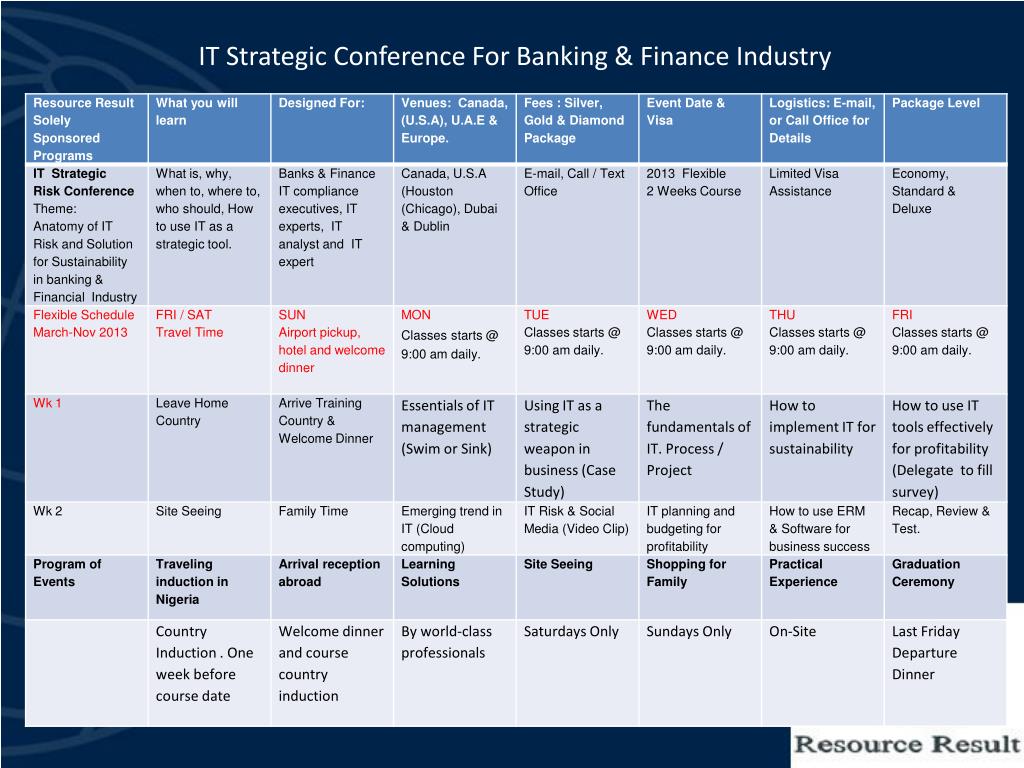 IT Strategic Conference For Banking & Finance Industry

| Resource Result Solely Sponsored Programs | What you will learn | Designed For: | Venues: Canada, (U.S.A), U.A.E & Europe. | Fees : Silver, Gold & Diamond Package | Event Date & Visa | Logistics: E-mail, or Call Office for Details | Package Level |
|---|---|---|---|---|---|---|---|
| IT Strategic Risk Conference Theme: Anatomy of IT Risk and Solution for Sustainability in banking & Financial Industry | What is, why, when to, where to, who should, How to use IT as a strategic tool. | Banks & Finance IT compliance executives, IT experts, IT analyst and IT expert | Canada, U.S.A (Houston (Chicago), Dubai & Dublin | E-mail, Call / Text Office | 2013 Flexible 2 Weeks Course | Limited Visa Assistance | Economy, Standard & Deluxe |
| Flexible Schedule March-Nov 2013 | FRI / SAT Travel Time | SUN Airport pickup, hotel and welcome dinner | MON Classes starts @ 9:00 am daily. | TUE Classes starts @ 9:00 am daily. | WED Classes starts @ 9:00 am daily. | THU Classes starts @ 9:00 am daily. | FRI Classes starts @ 9:00 am daily. |
| Wk 1 | Leave Home Country | Arrive Training Country & Welcome Dinner | Essentials of IT management (Swim or Sink) | Using IT as a strategic weapon in business (Case Study) | The fundamentals of IT. Process / Project | How to implement IT for sustainability | How to use IT tools effectively for profitability (Delegate to fill survey) |
| Wk 2 | Site Seeing | Family Time | Emerging trend in IT (Cloud computing) | IT Risk & Social Media (Video Clip) | IT planning and budgeting for profitability | How to use ERM & Software for business success | Recap, Review & Test. |
| Program of Events | Traveling induction in Nigeria | Arrival reception abroad | Learning Solutions | Site Seeing | Shopping for Family | Practical Experience | Graduation Ceremony |
| | Country Induction . One week before course date | Welcome dinner and course country induction | By world-class professionals | Saturdays Only | Sundays Only | On-Site | Last Friday Departure Dinner |

Resource Result